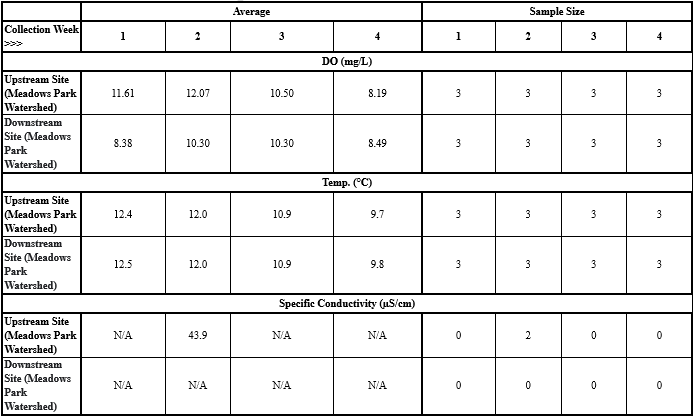 |  | Average |  |  |  | Sample Size |  |  |  |
|---|---|---|---|---|---|---|---|---|
| Collection Week >>> | 1 | 2 | 3 | 4 | 1 | 2 | 3 | 4 |
| DO (mg/L) |  |  |  |  |  |  |  |  |
| Upstream Site (Meadows Park Watershed) | 11.61 | 12.07 | 10.50 | 8.19 | 3 | 3 | 3 | 3 |
| Downstream Site (Meadows Park Watershed) | 8.38 | 10.30 | 10.30 | 8.49 | 3 | 3 | 3 | 3 |
| Temp. (°C) |  |  |  |  |  |  |  |  |
| Upstream Site (Meadows Park Watershed) | 12.4 | 12.0 | 10.9 | 9.7 | 3 | 3 | 3 | 3 |
| Downstream Site (Meadows Park Watershed) | 12.5 | 12.0 | 10.9 | 9.8 | 3 | 3 | 3 | 3 |
| Specific Conductivity (µS/cm) |  |  |  |  |  |  |  |  |
| Upstream Site (Meadows Park Watershed) | N/A | 43.9 | N/A | N/A | 0 | 2 | 0 | 0 |
| Downstream Site (Meadows Park Watershed) | N/A | N/A | N/A | N/A | 0 | 0 | 0 | 0 |